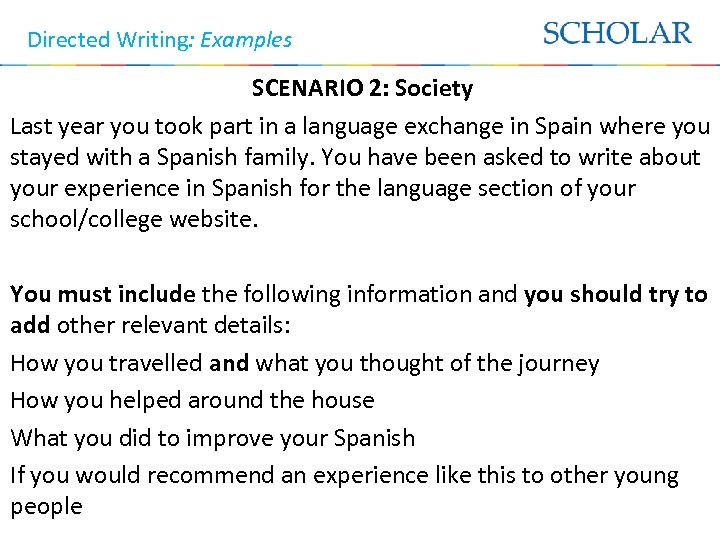 Directed Writing: Examples

SCHOLAR

SCENARIO 2: Society

Last year you took part in a language exchange in Spain where you stayed with a Spanish family. You have been asked to write about your experience in Spanish for the language section of your school/college website.

You must include the following information and you should try to add other relevant details:

How you travelled and what you thought of the journey

How you helped around the house

What you did to improve your Spanish

If you would recommend an experience like this to other young people